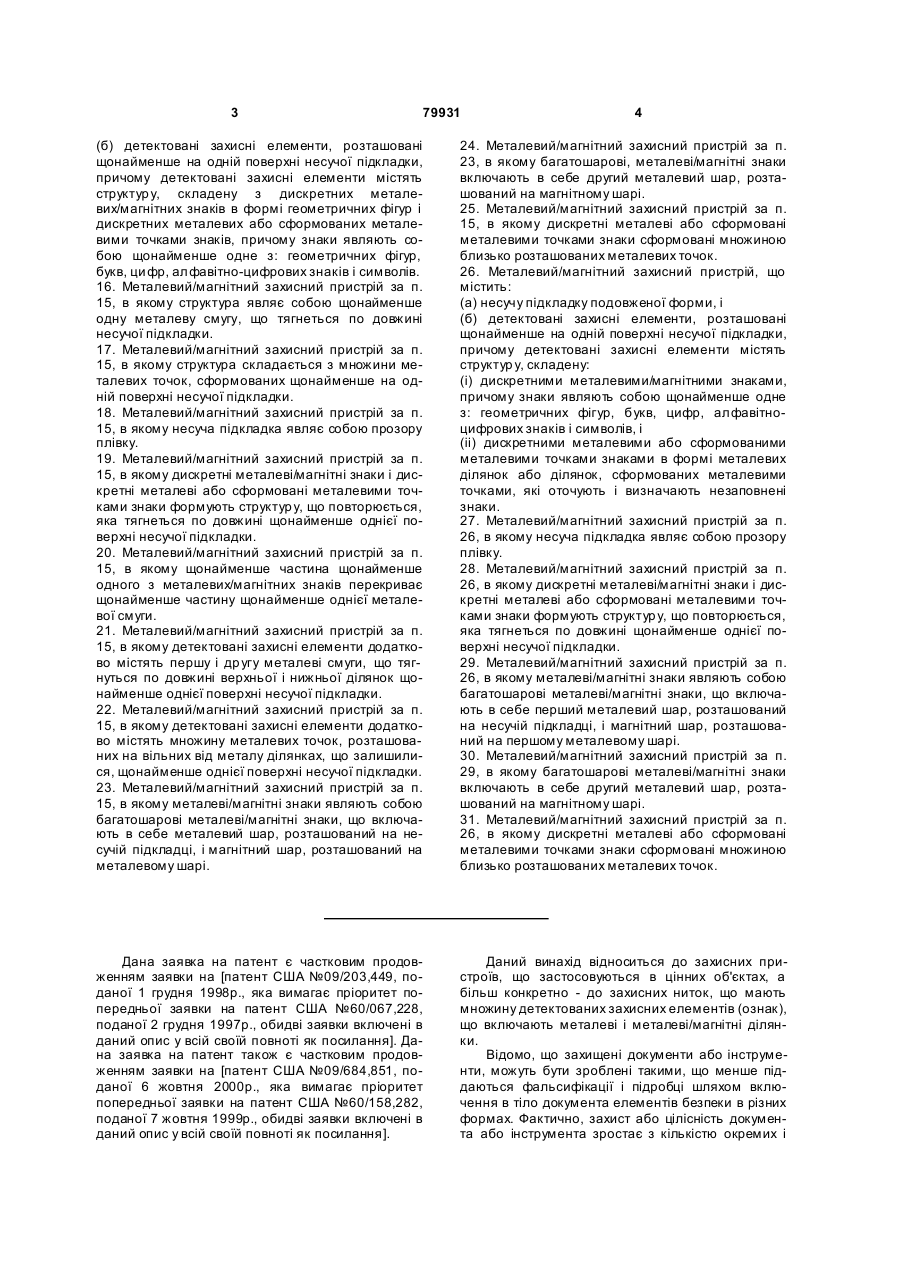 3

79931

4

(б) детектовані захисні елементи, розташовані щонайменше на одній поверхні несучої підкладки, причому детектовані захисні елементи містять структуру, складену з дискретних металевих/магнітних знаків в формі геометричних фігур і дискретних металевих або сформованих металевими точками знаків, причому знаки являють собою щонайменше одне з: геометричних фігур, букв, цифр, алфавітно-цифрових знаків і символів.
16. Металевий/магнітний захисний пристрій за п. 15, в якому структура являє собою щонайменше одну металеву смугу, що тягнеться по довжині несучої підкладки.
17. Металевий/магнітний захисний пристрій за п. 15, в якому структура складається з множини металевих точок, сформованих щонайменше на одній поверхні несучої підкладки.
18. Металевий/магнітний захисний пристрій за п. 15, в якому несуча підкладка являє собою прозору плівку.
19. Металевий/магнітний захисний пристрій за п. 15, в якому дискретні металеві/магнітні знаки і дискретні металеві або сформовані металевими точками знаки формують структуру, що повторюється, яка тягнеться по довжині щонайменше однієї поверхні несучої підкладки.
20. Металевий/магнітний захисний пристрій за п. 15, в якому щонайменше частина щонайменше одного з металевих/магнітних знаків перекриває щонайменше частину щонайменше однієї металевої смуги.
21. Металевий/магнітний захисний пристрій за п. 15, в якому детектовані захисні елементи додатково містять першу і другу металеві смуги, що тягнуться по довжині верхньої і нижньої ділянок щонайменше однієї поверхні несучої підкладки.
22. Металевий/магнітний захисний пристрій за п. 15, в якому детектовані захисні елементи додатково містять множину металевих точок, розташованих на вільних від металу ділянках, що залишилися, щонайменше однієї поверхні несучої підкладки.
23. Металевий/магнітний захисний пристрій за п. 15, в якому металеві/магнітні знаки являють собою багатошарові металеві/магнітні знаки, що включають в себе металевий шар, розташований на несучій підкладці, і магнітний шар, розташований на металевому шарі.
24. Металевий/магнітний захисний пристрій за п. 23, в якому багатошарові, металеві/магнітні знаки включають в себе другий металевий шар, розташований на магнітному шарі.
25. Металевий/магнітний захисний пристрій за п. 15, в якому дискретні металеві або сформовані металевими точками знаки сформовані множиною близько розташованих металевих точок.
26. Металевий/магнітний захисний пристрій, що містить:
(а) несучу підкладку подовженої форми, і
(б) детектовані захисні елементи, розташовані щонайменше на одній поверхні несучої підкладки, причому детектовані захисні елементи містять структуру, складену:
(і) дискретними металевими/магнітними знаками, причому знаки являють собою щонайменше одне з: геометричних фігур, букв, цифр, алфавітно-цифрових знаків і символів, і
(іі) дискретними металевими або сформованими металевими точками знаками в формі металевих ділянок або ділянок, сформованих металевими точками, які оточують і визначають незаповнені знаки.
27. Металевий/магнітний захисний пристрій за п. 26, в якому несуча підкладка являє собою прозору плівку.
28. Металевий/магнітний захисний пристрій за п. 26, в якому дискретні металеві/магнітні знаки і дискретні металеві або сформовані металевими точками знаки формують структуру, що повторюється, яка тягнеться по довжині щонайменше однієї поверхні несучої підкладки.
29. Металевий/магнітний захисний пристрій за п. 26, в якому металеві/магнітні знаки являють собою багатошарові металеві/магнітні знаки, що включають в себе перший металевий шар, розташований на несучій підкладці, і магнітний шар, розташований на першому металевому шарі.
30. Металевий/магнітний захисний пристрій за п. 29, в якому багатошарові металеві/магнітні знаки включають в себе другий металевий шар, розташований на магнітному шарі.
31. Металевий/магнітний захисний пристрій за п. 26, в якому дискретні металеві або сформовані металевими точками знаки сформовані множиною близько розташованих металевих точок.

Дана заявка на патент є частковим продовженням заявки на [патент США №09/203,449, поданої 1 грудня 1998р., яка вимагає пріоритет попередньої заявки на патент США №60/067,228, поданої 2 грудня 1997р., обидві заявки включені в даний опис у всій своїй повноті як посилання]. Дана заявка на патент також є частковим продовженням заявки на [патент США №09/684,851, поданої 6 жовтня 2000р., яка вимагає пріоритет попередньої заявки на патент США №60/158,282, поданої 7 жовтня 1999р., обидві заявки включені в даний опис у всій своїй повноті як посилання].

Даний винахід відноситься до захисних пристроїв, що застосовуються в цінних об'єктах, а більш конкретно - до захисних ниток, що мають множину детектованих захисних елементів (ознак), що включають металеві і металеві/магнітні ділянки.
Відомо, що захищені документи або інструменти, можуть бути зроблені такими, що менше піддаються фальсифікації і підробці шляхом включення в тіло документа елементів безпеки в різних формах. Фактично, захист або цілісність документа або інструмента зростає з кількістю окремих і